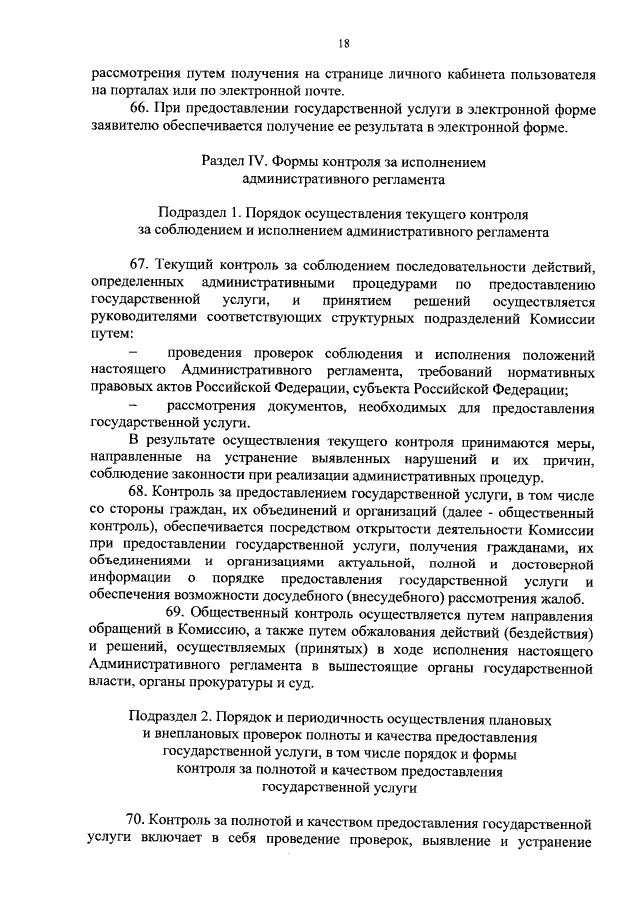 18

рассмотрения путем получения на странице личного кабинета пользователя на порталах или по электронной почте.

66. При предоставлении государственной услуги в электронной форме заявителю обеспечивается получение ее результата в электронной форме.

Раздел IV. Формы контроля за исполнением административного регламента

Подраздел 1. Порядок осуществления текущего контроля за соблюдением и исполнением административного регламента

67. Текущий контроль за соблюдением последовательности действий, определенных административными процедурами по предоставлению государственной услуги, и принятием решений осуществляется руководителями соответствующих структурных подразделений Комиссии путем:

– проведения проверок соблюдения и исполнения положений настоящего Административного регламента, требований нормативных правовых актов Российской Федерации, субъекта Российской Федерации;

– рассмотрения документов, необходимых для предоставления государственной услуги.

В результате осуществления текущего контроля принимаются меры, направленные на устранение выявленных нарушений и их причин, соблюдение законности при реализации административных процедур.

68. Контроль за предоставлением государственной услуги, в том числе со стороны граждан, их объединений и организаций (далее - общественный контроль), обеспечивается посредством открытости деятельности Комиссии при предоставлении государственной услуги, получения гражданами, их объединениями и организациями актуальной, полной и достоверной информации о порядке предоставления государственной услуги и обеспечения возможности досудебного (внесудебного) рассмотрения жалоб.

69. Общественный контроль осуществляется путем направления обращений в Комиссию, а также путем обжалования действий (бездействия) и решений, осуществляемых (принятых) в ходе исполнения настоящего Административного регламента в вышестоящие органы государственной власти, органы прокуратуры и суд.

Подраздел 2. Порядок и периодичность осуществления плановых и внеплановых проверок полноты и качества предоставления государственной услуги, в том числе порядок и формы контроля за полнотой и качеством предоставления государственной услуги

70. Контроль за полнотой и качеством предоставления государственной услуги включает в себя проведение проверок, выявление и устранение